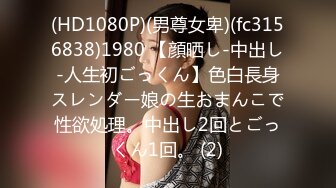 (HD1080P)(男尊女卑)(fc3156838)1980【顔晒し-中出し-人生初ごっくん】色白長身スレンダー娘の生おまんこで性欲処理。中出し2回とごっくん1回。 (2)